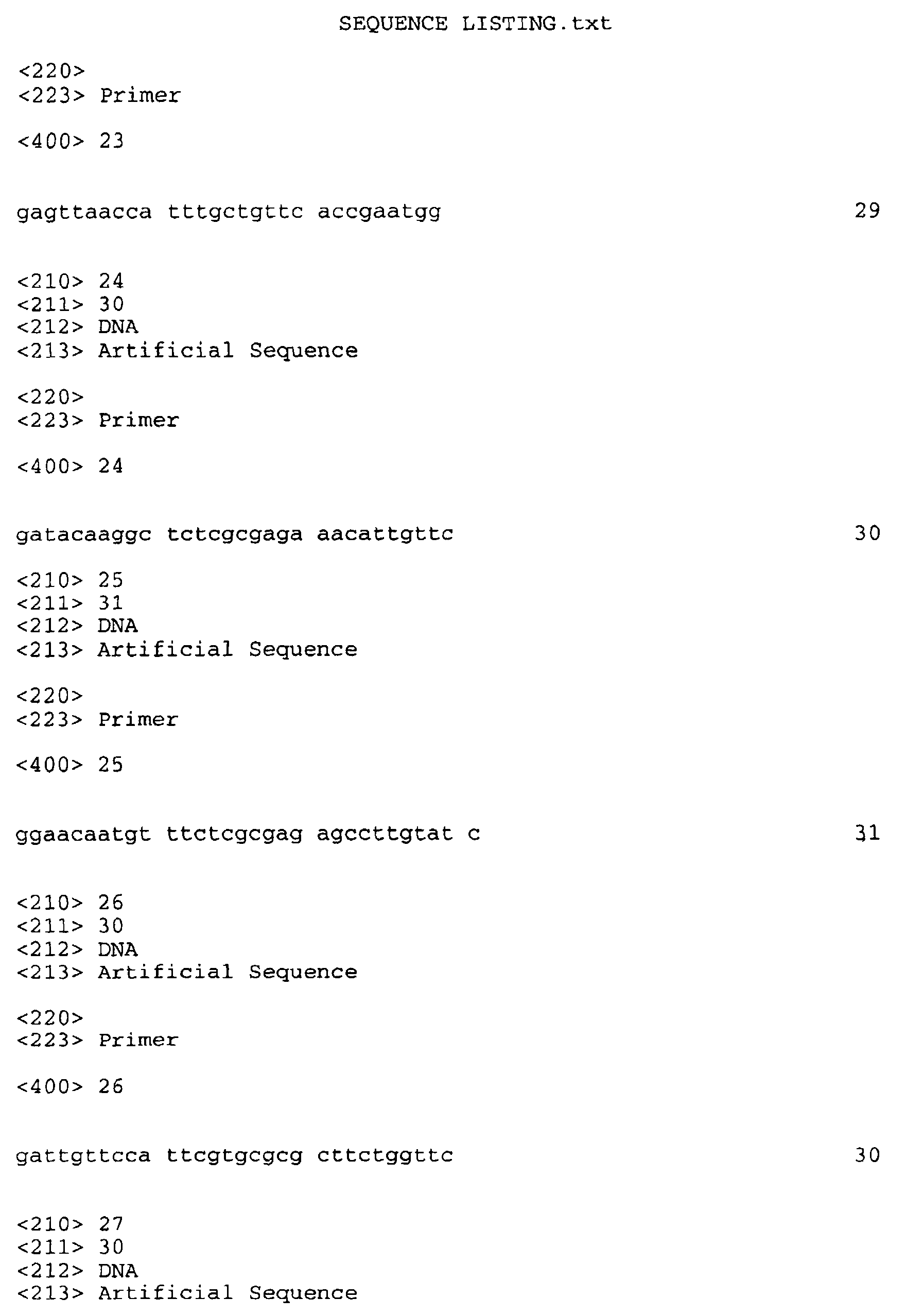 SEQUENCE LISTING.txt

<220>
<223> Primer

<400> 23

gagttaacca tttgctgttc accgaatgg 29

<210> 24
<211> 30
<212> DNA
<213> Artificial Sequence

<220>
<223> Primer

<400> 24

gatacaaggc tctcgcgaga aacattgttc 30

<210> 25
<211> 31
<212> DNA
<213> Artificial Sequence

<220>
<223> Primer

<400> 25

ggaacaatgt ttctcgcgag agccttgtat c 31

<210> 26
<211> 30
<212> DNA
<213> Artificial Sequence

<220>
<223> Primer

<400> 26

gattgttcca ttcgtgcgcg cttctggttc 30

<210> 27
<211> 30
<212> DNA
<213> Artificial Sequence